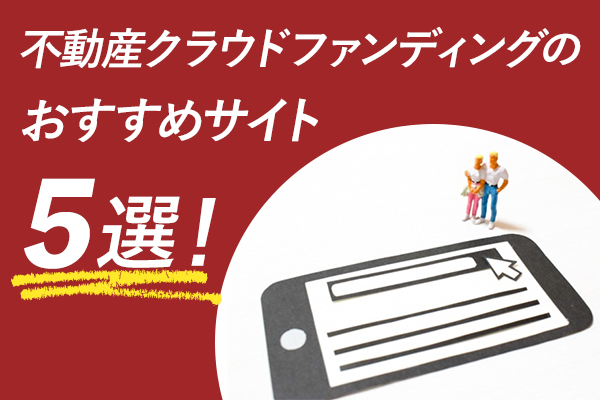 不動産クラウドファンディングの
おすすめサイト
5選！